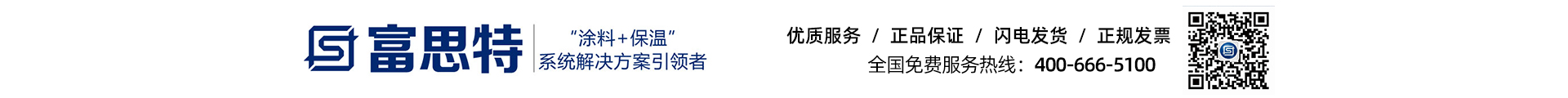 富思特

“涂料+保温”
系统解决方案引领者

优质服务 / 正品保证 / 闪电发货 / 正规发票
全国免费服务热线：400-666-5100